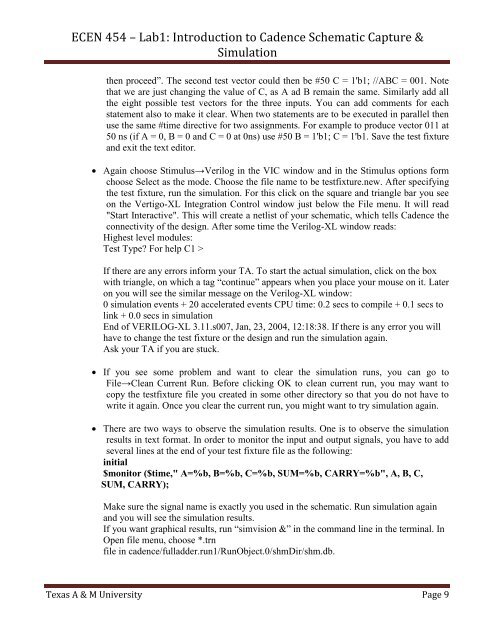 ECEN 454 – Lab1: Introduction to Cadence Schematic Capture & Simulation

then proceed". The second test vector could then be #50 C = 1'b1; //ABC = 001. Note that we are just changing the value of C, as A ad B remain the same. Similarly add all the eight possible test vectors for the three inputs. You can add comments for each statement also to make it clear. When two statements are to be executed in parallel then use the same #time directive for two assignments. For example to produce vector 011 at 50 ns (if A = 0, B = 0 and C = 0 at 0ns) use #50 B = 1'b1; C = 1'b1. Save the test fixture and exit the text editor.

• Again choose Stimulus→Verilog in the VIC window and in the Stimulus options form choose Select as the mode. Choose the file name to be testfixture.new. After specifying the test fixture, run the simulation. For this click on the square and triangle bar you see on the Vertigo-XL Integration Control window just below the File menu. It will read "Start Interactive". This will create a netlist of your schematic, which tells Cadence the connectivity of the design. After some time the Verilog-XL window reads:
Highest level modules:
Test Type? For help C1 >

If there are any errors inform your TA. To start the actual simulation, click on the box with triangle, on which a tag "continue" appears when you place your mouse on it. Later on you will see the similar message on the Verilog-XL window:
0 simulation events + 20 accelerated events CPU time: 0.2 secs to compile + 0.1 secs to link + 0.0 secs in simulation
End of VERILOG-XL 3.11.s007, Jan, 23, 2004, 12:18:38. If there is any error you will have to change the test fixture or the design and run the simulation again.
Ask your TA if you are stuck.

• If you see some problem and want to clear the simulation runs, you can go to File→Clean Current Run. Before clicking OK to clean current run, you may want to copy the testfixture file you created in some other directory so that you do not have to write it again. Once you clear the current run, you might want to try simulation again.

• There are two ways to observe the simulation results. One is to observe the simulation results in text format. In order to monitor the input and output signals, you have to add several lines at the end of your test fixture file as the following:
initial
$monitor ($time," A=%b, B=%b, C=%b, SUM=%b, CARRY=%b", A, B, C, SUM, CARRY);

Make sure the signal name is exactly you used in the schematic. Run simulation again and you will see the simulation results.
If you want graphical results, run "simvision &" in the command line in the terminal. In Open file menu, choose *.trn
file in cadence/fulladder.run1/RunObject.0/shmDir/shm.db.

Texas A & M University Page 9